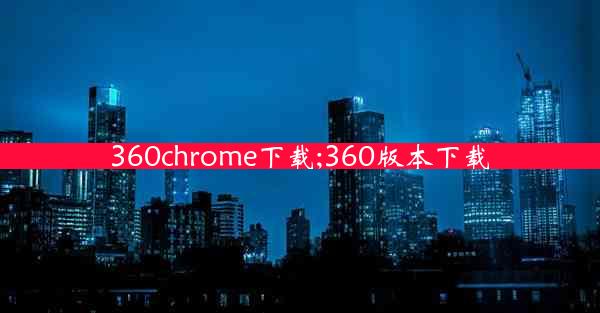 360chrome下载;360版本下载